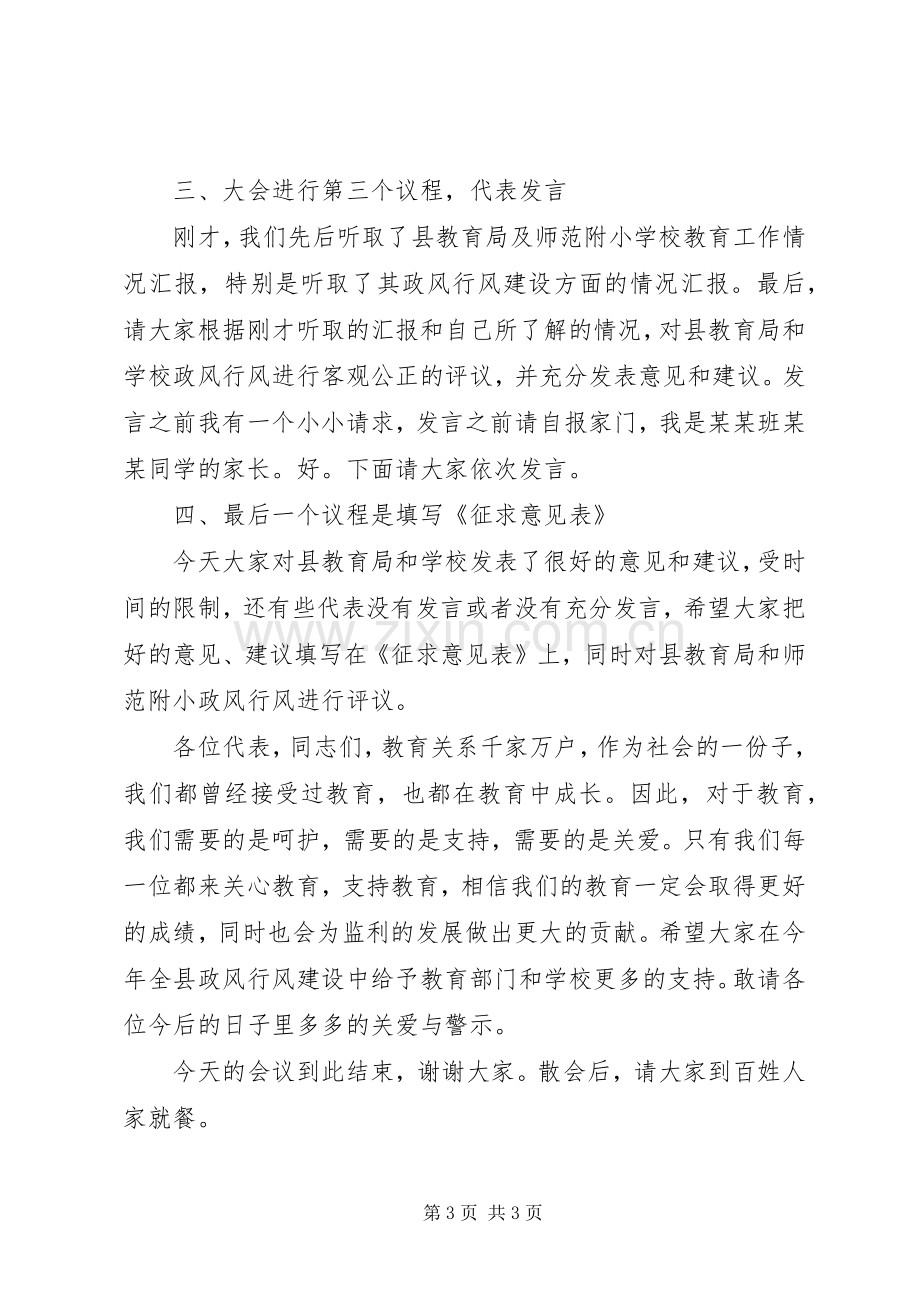 三、大会进行第三个议程，代表发言

刚才，我们先后听取了县教育局及师范附小学校教育工作情况汇报，特别是听取了其政风行风建设方面的情况汇报。最后，请大家根据刚才听取的汇报和自己所了解的情况，对县教育局和学校政风行风进行客观公正的评议，并充分发表意见和建议。发言之前我有一个小小请求，发言之前请自报家门，我是某某班某某同学的家长。好。下面请大家依次发言。

四、最后一个议程是填写《征求意见表》

今天大家对县教育局和学校发表了很好的意见和建议，受时间的限制，还有些代表没有发言或者没有充分发言，希望大家把好的意见、建议填写在《征求意见表》上，同时对县教育局和师范附小政风行风进行评议。

各位代表，同志们，教育关系千家万户，作为社会的一份子，我们都曾经接受过教育，也都在教育中成长。因此，对于教育，我们需要的是呵护，需要的是支持，需要的是关爱。只有我们每一位都来关心教育，支持教育，相信我们的教育一定会取得更好的成绩，同时也会为监利的发展做出更大的贡献。希望大家在今年全县政风行风建设中给予教育部门和学校更多的支持。敢请各位今后的日子里多多的关爱与警示。

今天的会议到此结束，谢谢大家。散会后，请大家到百姓人家就餐。

www.zixin.com.cn

第 3 页 共 3 页